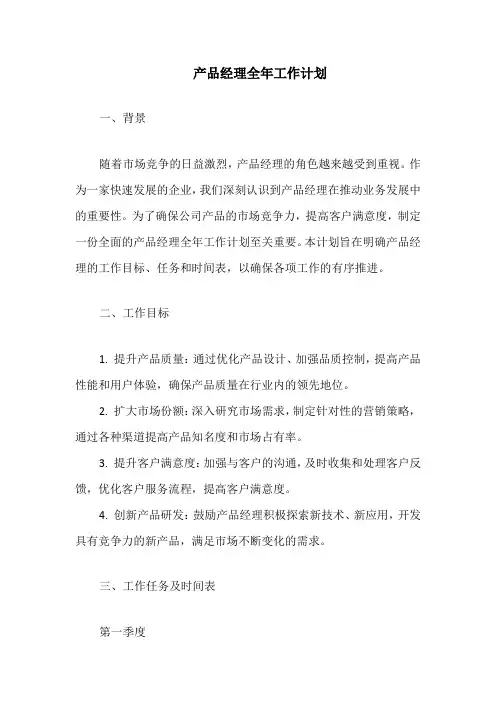 产品经理全年工作计划

一、背景

随着市场竞争的日益激烈，产品经理的角色越来越受到重视。作为一家快速发展的企业，我们深刻认识到产品经理在推动业务发展中的重要性。为了确保公司产品的市场竞争力，提高客户满意度，制定一份全面的产品经理全年工作计划至关重要。本计划旨在明确产品经理的工作目标、任务和时间表，以确保各项工作的有序推进。

二、工作目标

1. 提升产品质量：通过优化产品设计、加强品质控制，提高产品性能和用户体验，确保产品质量在行业内的领先地位。

2. 扩大市场份额：深入研究市场需求，制定针对性的营销策略，通过各种渠道提高产品知名度和市场占有率。

3. 提升客户满意度：加强与客户的沟通，及时收集和处理客户反馈，优化客户服务流程，提高客户满意度。

4. 创新产品研发：鼓励产品经理积极探索新技术、新应用，开发具有竞争力的新产品，满足市场不断变化的需求。

三、工作任务及时间表

第一季度